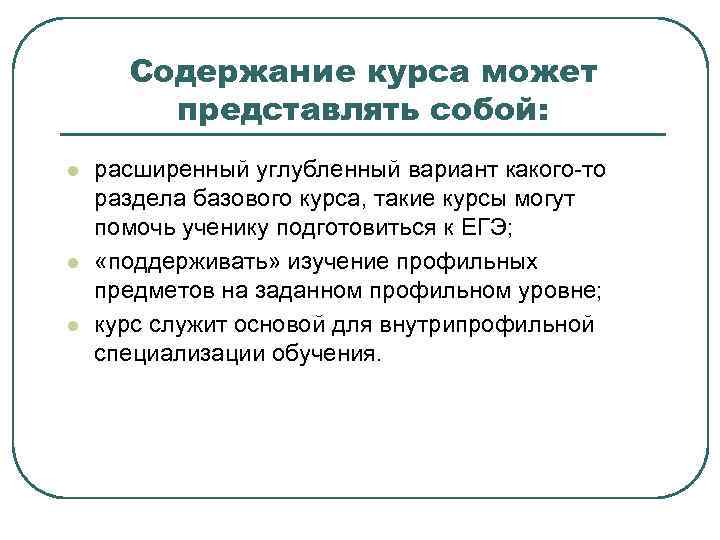 Содержание курса может представлять собой:

- расширенный углубленный вариант какого-то раздела базового курса, такие курсы могут помочь ученику подготовиться к ЕГЭ;
- «поддерживать» изучение профильных предметов на заданном профильном уровне;
- курс служит основой для внутрипрофильной специализации обучения.